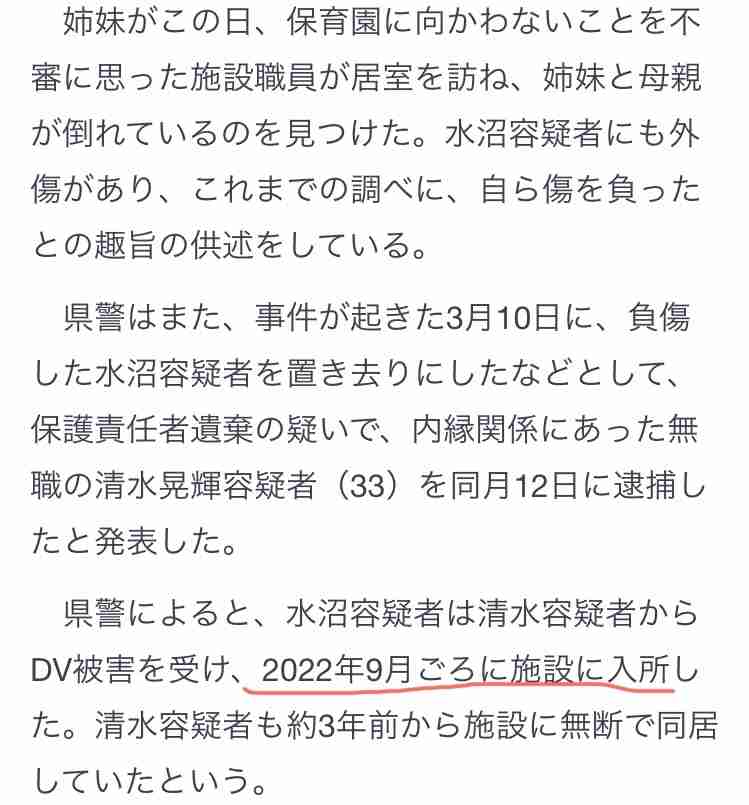 姉妹がこの日、保育園に向かわないことを不審に思った施設職員が居室を訪ね、姉妹と母親が倒れているのを見つけた。水沼容疑者にも外傷があり、これまでの調べに、自ら傷を負ったとの趣旨の供述をしている。

県警はまた、事件が起きた3月10日に、負傷した水沼容疑者を置き去りにしたなどとして、保護責任者遺棄の疑いで、内縁関係にあった無職の清水晃輝容疑者（33）を同月12日に逮捕したと発表した。

県警によると、水沼容疑者は清水容疑者からDV被害を受け、2022年9月ごろに施設に入所した。清水容疑者も約3年前から施設に無断で同居していたという。